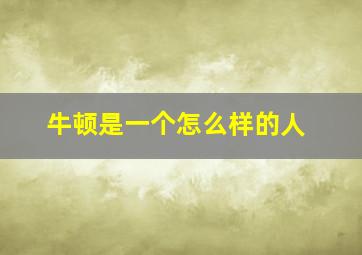 牛顿是一个怎么样的人